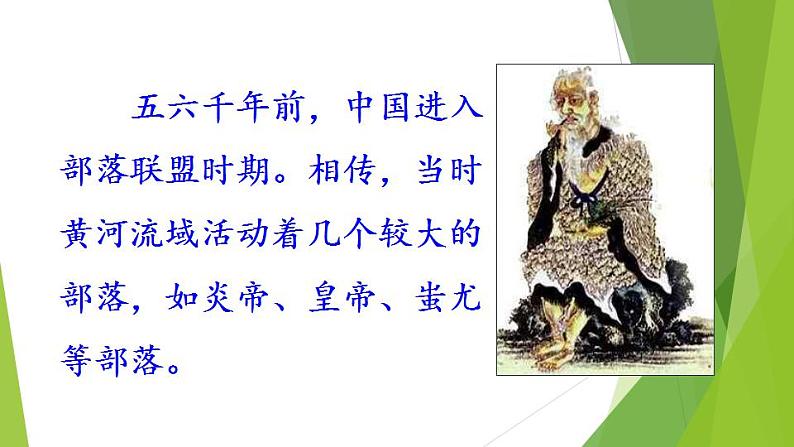 五六千年前，中国进入部落联盟时期。相传，当时黄河流域活动着几个较大的部落，如炎帝、皇帝、蚩尤等部落。